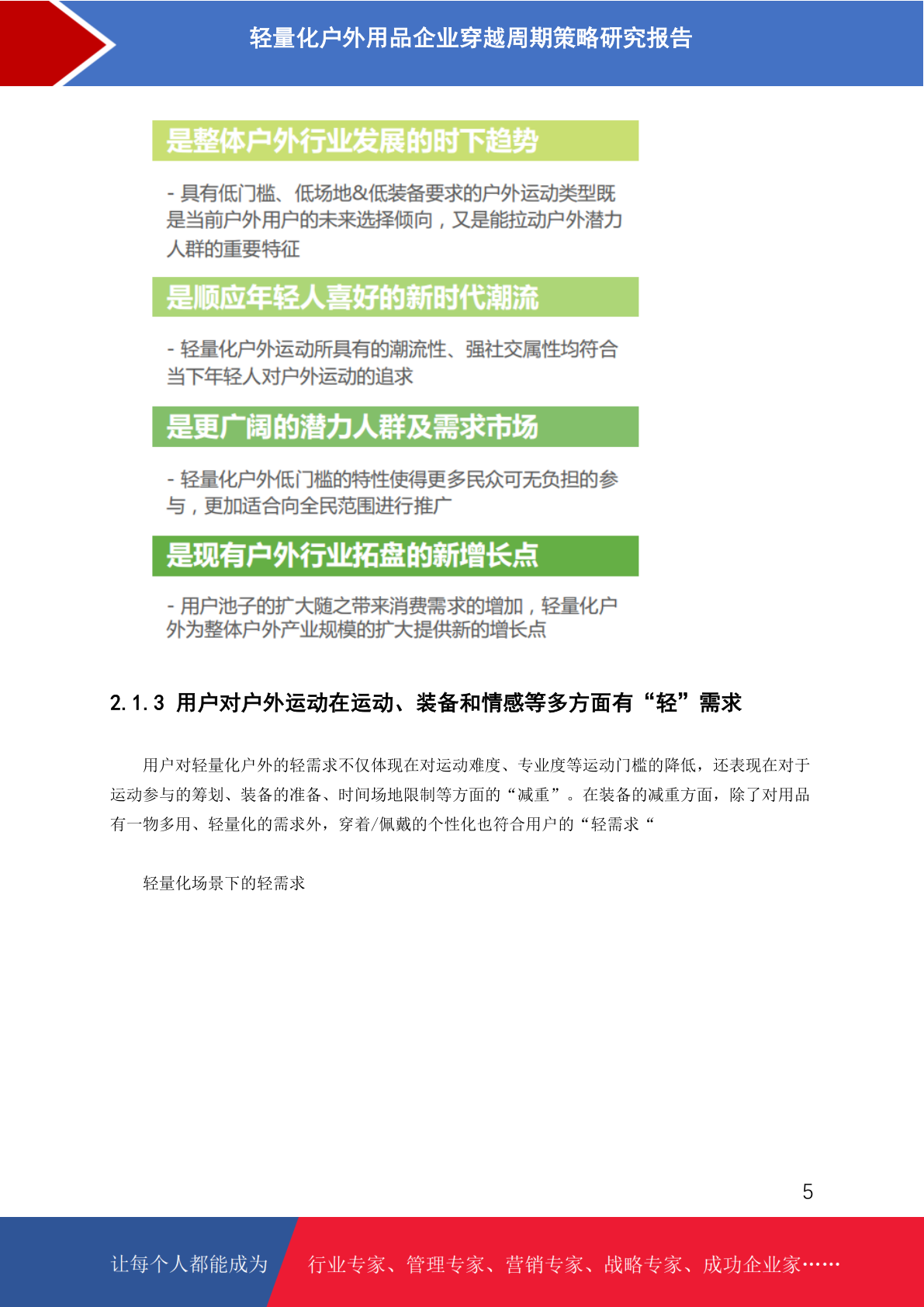 轻量化户外用品企业穿越周期策略研究报告

是整体户外行业发展的时下趋势

- 具有低门槛、低场地&低装备要求的户外运动类型既是当前户外用户的未来选择倾向，又是能拉动户外潜力人群的重要特征

是顺应年轻人喜好的新时代潮流

- 轻量化户外运动所具有的潮流性、强社交属性均符合当下年轻人对户外运动的追求

是更广阔的潜力人群及需求市场

- 轻量化户外低门槛的特性使得更多民众可无负担的参与，更加适合向全民范围进行推广

是现有户外行业拓盘的新增长点

- 用户池子的扩大随之带来消费需求的增加，轻量化户外为整体户外产业规模的扩大提供新的增长点

2.1.3 用户对户外运动在运动、装备和情感等多方面有“轻”需求

用户对轻量化户外的轻需求不仅体现在对运动难度、专业度等运动门槛的降低，还表现在对于运动参与的筹划、装备的准备、时间场地限制等方面的“减重”。在装备的减重方面，除了对用品有一物多用、轻量化的需求外，穿着/佩戴的个性化也符合用户的“轻需求“

轻量化场景下的轻需求

5

让每个人都能成为 行业专家、管理专家、营销专家、战略专家、成功企业家……